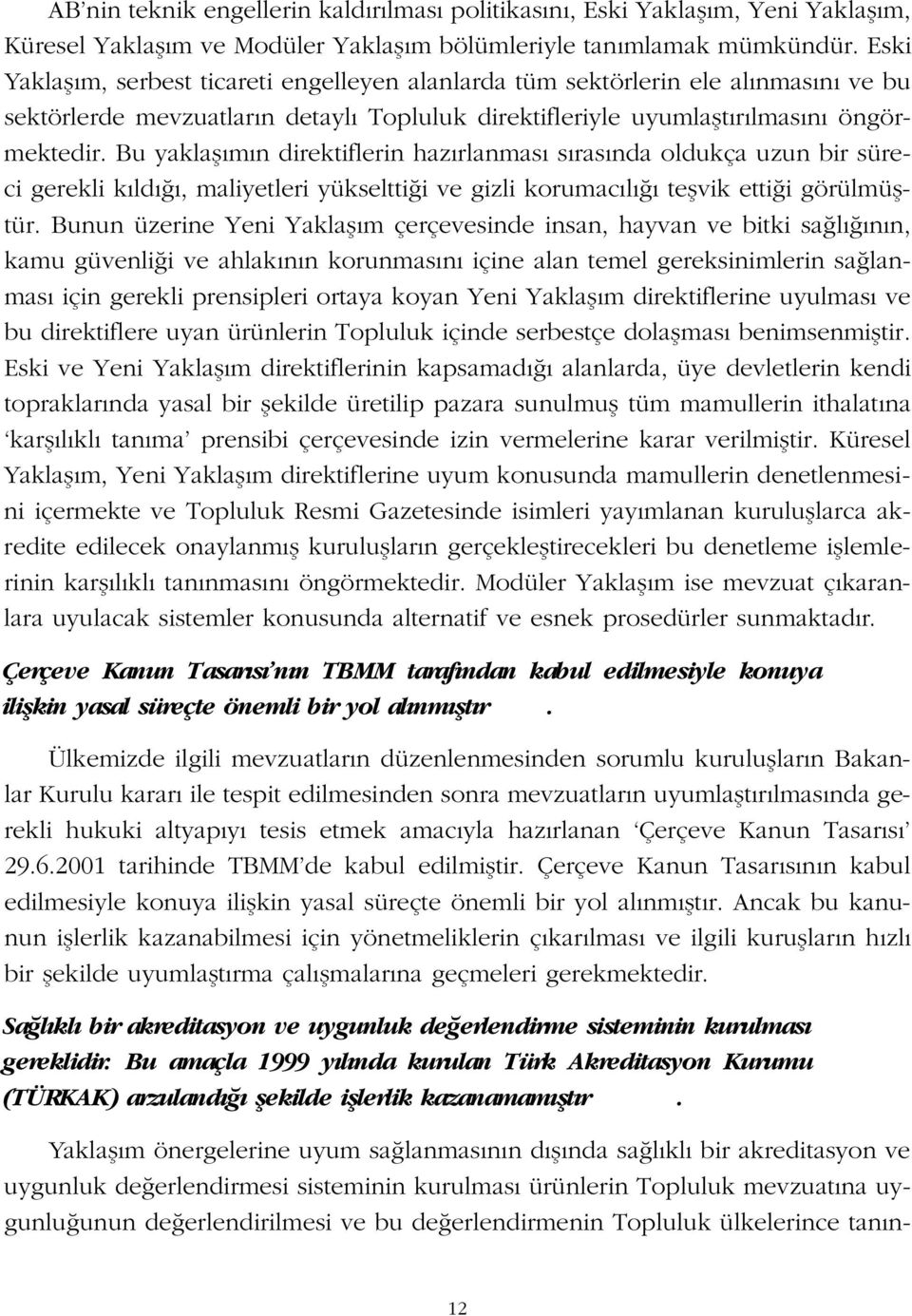 AB'nin teknik engellerin kaldırılması politikasını, Eski Yaklaşım, Yeni Yaklaşım, Küresel Yaklaşım ve Modüler Yaklaşım bölümleriyle tanımlamak mümkündür. Eski Yaklaşım, serbest ticareti engelleyen alanlarda tüm sektörlerin ele alınmasını ve bu sektörlerde mevzuatların detaylı Topluluk direktifleriyle uyumlaştırılmasını öngörmektedir. Bu yaklaşımın direktiflerin hazırlanması sırasında oldukça uzun bir süreci gerekli kıldığı, maliyetleri yükselttiği ve gizli korumacılığı teşvik ettiği görülmüştür. Bunun üzerine Yeni Yaklaşım çerçevesinde insan, hayvan ve bitki sağlığının, kamu güvenliği ve ahlakının korunmasını içine alan temel gereksinimlerin sağlanması için gerekli prensipleri ortaya koyan Yeni Yaklaşım direktiflerine uyulması ve bu direktiflere uyan ürünlerin Topluluk içinde serbestçe dolaşması benimsenmiştir. Eski ve Yeni Yaklaşım direktiflerinin kapsamadığı alanlarda, üye devletlerin kendi topraklarında yasal bir şekilde üretilip pazara sunulmuş tüm mamullerin ithalatına 'karşılıklı tanıma' prensibi çerçevesinde izin vermelerine karar verilmiştir. Küresel Yaklaşım, Yeni Yaklaşım direktiflerine uyum konusunda mamullerin denetlenmesini içermekte ve Topluluk Resmi Gazetesinde isimleri yayımlanan kuruluşlarca akredite edilecek onaylanmış kuruluşların gerçekleştirecekleri bu denetleme işlemlerinin karşılıklı tanınmasını öngörmektedir. Modüler Yaklaşım ise mevzuat çıkaranlara uyulacak sistemler konusunda alternatif ve esnek prosedürler sunmaktadır.

Çerçeve Kanun Tasarısı'nın TBMM tarafından kabul edilmesiyle konuya ilişkin yasal süreçte önemli bir yol alınmıştır .

Ülkemizde ilgili mevzuatların düzenlenmesinden sorumlu kuruluşların Bakanlar Kurulu kararı ile tespit edilmesinden sonra mevzuatların uyumlaştırılmasında gerekli hukuki altyapıyı tesis etmek amacıyla hazırlanan 'Çerçeve Kanun Tasarısı' 29.6.2001 tarihinde TBMM'de kabul edilmiştir. Çerçeve Kanun Tasarısının kabul edilmesiyle konuya ilişkin yasal süreçte önemli bir yol alınmıştır. Ancak bu kanunun işlerlik kazanabilmesi için yönetmeliklerin çıkarılması ve ilgili kuruşların hızlı bir şekilde uyumlaştırma çalışmalarına geçmeleri gerekmektedir.

Sağlıklı bir akreditasyon ve uygunluk değerlendirme sisteminin kurulması gereklidir. Bu amaçla 1999 yılında kurulan Türk Akreditasyon Kurumu (TÜRKAK) arzulandığı şekilde işlerlik kazanamamıştır .

Yaklaşım önergelerine uyum sağlanmasının dışında sağlıklı bir akreditasyon ve uygunluk değerlendirmesi sisteminin kurulması ürünlerin Topluluk mevzuatına uygunluğunun değerlendirilmesi ve bu değerlendirmenin Topluluk ülkelerince tanın-

12